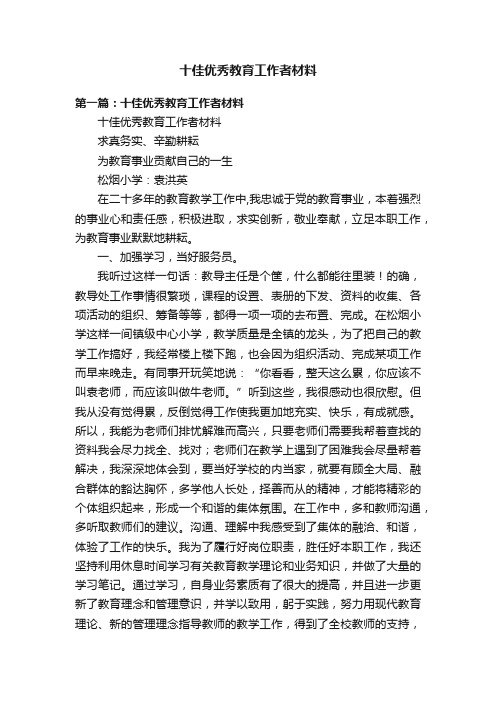 十佳优秀教育工作者材料

第一篇：十佳优秀教育工作者材料

十佳优秀教育工作者材料

求真务实、辛勤耕耘

为教育事业贡献自己的一生

松烟小学：袁洪英

在二十多年的教育教学工作中,我忠诚于党的教育事业，本着强烈的事业心和责任感，积极进取，求实创新，敬业奉献，立足本职工作，为教育事业默默地耕耘。

一、加强学习，当好服务员。

我听过这样一句话：教导主任是个筐，什么都能往里装！的确，教导处工作事情很繁琐，课程的设置、表册的下发、资料的收集、各项活动的组织、筹备等等，都得一项一项的去布置、完成。在松烟小学这样一间镇级中心小学，教学质量是全镇的龙头，为了把自己的教学工作搞好，我经常楼上楼下跑，也会因为组织活动、完成某项工作而早来晚走。有同事开玩笑地说：“你看看，整天这么累，你应该不叫袁老师，而应该叫做牛老师。”听到这些，我很感动也很欣慰。但我从没有觉得累，反倒觉得工作使我更加地充实、快乐，有成就感。所以，我能为老师们排忧解难而高兴，只要老师们需要我帮着查找的资料我会尽力找全、找对；老师们在教学上遇到了困难我会尽量帮着解决，我深深地体会到，要当好学校的内当家，就要有顾全大局、融合群体的豁达胸怀，多学他人长处，择善而从的精神，才能将精彩的个体组织起来，形成一个和谐的集体氛围。在工作中，多和教师沟通，多听取教师们的建议。沟通、理解中我感受到了集体的融洽、和谐，体验了工作的快乐。我为了履行好岗位职责，胜任好本职工作，我还坚持利用休息时间学习有关教育教学理论和业务知识，并做了大量的学习笔记。通过学习，自身业务素质有了很大的提高，并且进一步更新了教育理念和管理意识，并学以致用，躬于实践，努力用现代教育理论、新的管理理念指导教师的教学工作，得到了全校教师的支持，